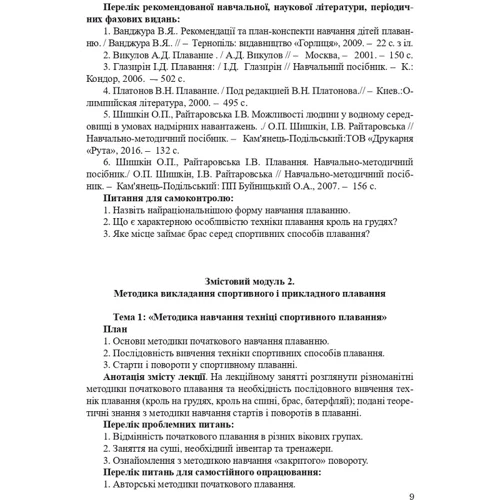 **Перелік рекомендованої навчальної, наукової літератури, періодичних фахових видань:**

1. Ванджура В.Я.. Рекомендації та план-конспекти навчання дітей плаванню. / Ванджура В.Я.. // – Тернопіль: видавництво «Горлиця», 2009. – 22 с. з іл.

2. Викулов А.Д. Плавание . / А.Д. Викулов // – Москва, – 2001. – 150 с.

3. Глазирін І.Д. Плавання: / І.Д. Глазирін // Навчальний посібник. – К.: Кондор, 2006. — 502 с.

4. Платонов В.Н. Плавание. / Под редакцией В.Н. Платонова.// – Киев.:Олимпийская література, 2000. – 495 с.

5. Шишкін О.П., Райтаровська І.В. Можливості людини у водному середовищі в умовах надмірних навантажень. ./ О.П. Шишкін, І.В. Райтаровська // Навчально-методичний посібник. – Кам'янець-Подільський:ТОВ «Друкарня «Рута», 2016. – 132 с.

6. Шишкін О.П., Райтаровська І.В. Плавання. Навчально-методичний посібник./ О.П. Шишкін, І.В. Райтаровська // Навчально-методичний посібник. – Кам'янець-Подільський: ПП Буйницький О.А., 2007. – 156 с.

**Питання для самоконтролю:**

1. Назвіть найраціональнішою форму навчання плаванню.
2. Що є характерною особливістю техніки плавання кроль на грудях?
3. Яке місце займає брас серед спортивних способів плавання?

**Змістовий модуль 2.**
**Методика викладання спортивного і прикладного плавання**

**Тема 1: «Методика навчання техніці спортивного плавання»**

**План**

1. Основи методики початкового навчання плаванню.
2. Послідовність вивчення техніки спортивних способів плавання.
3. Старти і повороти у спортивному плаванні.

**Анотація змісту лекції**. На лекційному занятті розглянути різноманітні методики початкового плавання та необхідність послідовного вивчення технік плавання (кроль на грудях, кроль на спині, брас, батерфляй); подані теоретичні знання з методики навчання стартів і поворотів в плаванні.

**Перелік проблемних питань:**

1. Відмінність початкового плавання в різних вікових групах.
2. Заняття на суші, необхідний інвентар та тренажери.
3. Ознайомлення з методикою навчання «закритого» повороту.

**Перелік питань для самостійного опрацювання:**

1. Авторські методики початкового плавання.

9